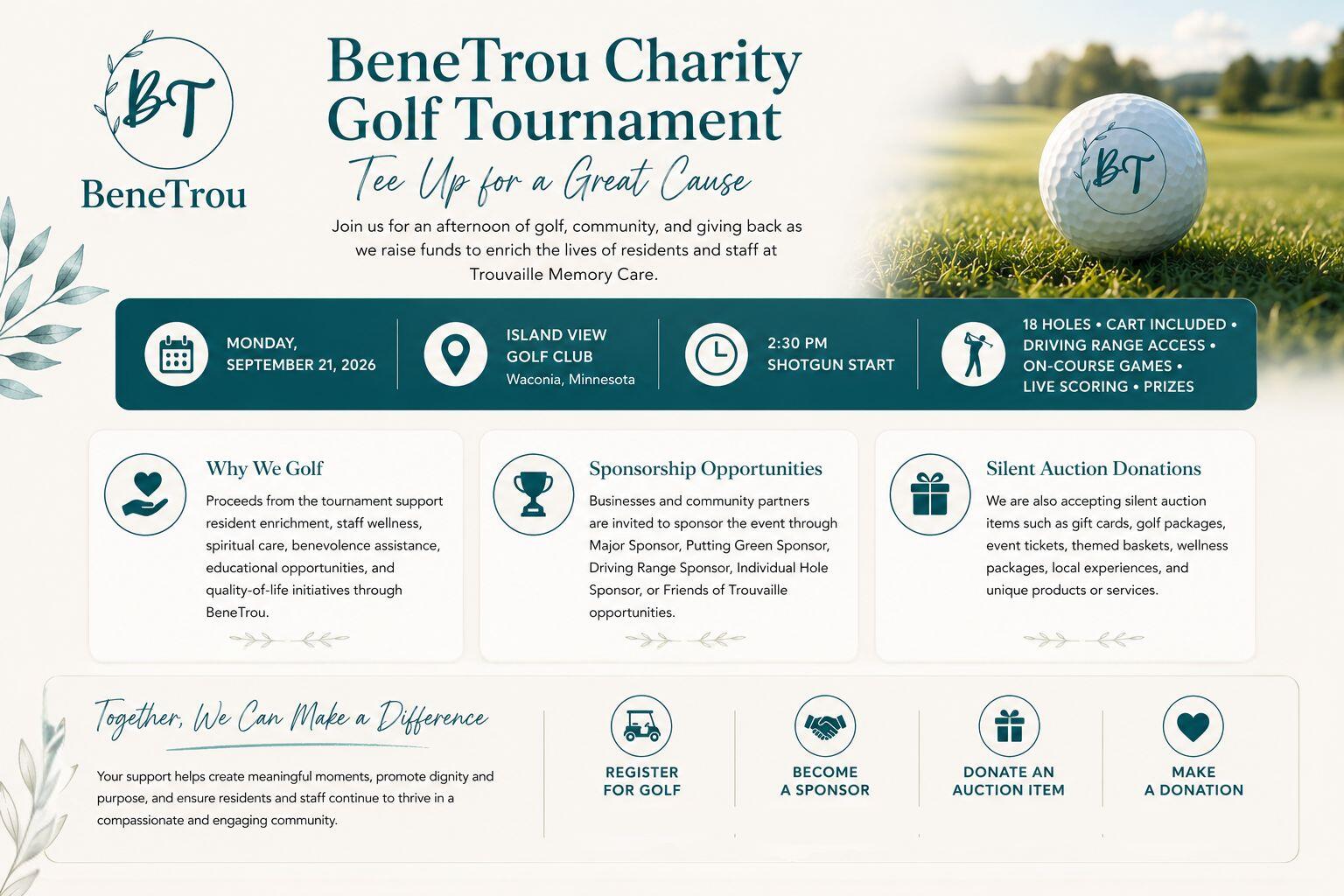 BT

BeneTrou

BeneTrou Charity Golf Tournament

Tee Up for a Great Cause

Join us for an afternoon of golf, community, and giving back as we raise funds to enrich the lives of residents and staff at Trouvaille Memory Care.

BT

MONDAY,
SEPTEMBER 21, 2026

ISLAND VIEW
GOLF CLUB
Waconia, Minnesota

2:30 PM
SHOTGUN START

18 HOLES • CART INCLUDED •
DRIVING RANGE ACCESS •
ON-COURSE GAMES •
LIVE SCORING • PRIZES

Why We Golf

Proceeds from the tournament support resident enrichment, staff wellness, spiritual care, benevolence assistance, educational opportunities, and quality-of-life initiatives through BeneTrou.

Sponsorship Opportunities

Businesses and community partners are invited to sponsor the event through Major Sponsor, Putting Green Sponsor, Driving Range Sponsor, Individual Hole Sponsor, or Friends of Trouvaille opportunities.

Silent Auction Donations

We are also accepting silent auction items such as gift cards, golf packages, event tickets, themed baskets, wellness packages, local experiences, and unique products or services.

Together, We Can Make a Difference

Your support helps create meaningful moments, promote dignity and purpose, and ensure residents and staff continue to thrive in a compassionate and engaging community.

REGISTER
FOR GOLF

BECOME
A SPONSOR

DONATE AN
AUCTION ITEM

MAKE
A DONATION